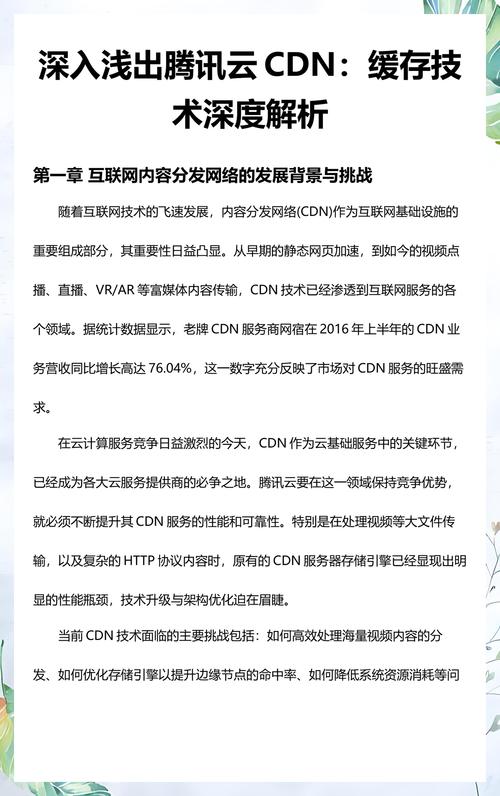 深入浅出腾讯云 CDN：缓存技术深度解析

第一章 互联网内容分发网络的发展背景与挑战

随着互联网技术的飞速发展，内容分发网络(CDN)作为互联网基础设施的重要组成部分，其重要性日益凸显。从早期的静态网页加速，到如今的视频点播、直播、VR/AR 等富媒体内容传输，CDN 技术已经渗透到互联网服务的各个领域。据统计数据显示，老牌 CDN 服务商网宿在 2016 年上半年的 CDN 业务营收同比增长高达 76.04%，这一数字充分反映了市场对 CDN 服务的旺盛需求。

在云计算服务竞争日益激烈的今天，CDN 作为云基础服务中的关键环节，已经成为各大云服务提供商的必争之地。腾讯云要在这一领域保持竞争优势，就必须不断提升其 CDN 服务的性能和可靠性。特别是在处理视频等大文件传输，以及复杂的 HTTP 协议内容时，原有的 CDN 服务器存储引擎已经显现出明显的性能瓶颈，技术升级与架构优化迫在眉睫。

当前 CDN 技术面临的主要挑战包括：如何高效处理海量视频内容的分发、如何优化存储引擎以提升边缘节点的命中率、如何降低系统资源消耗等问